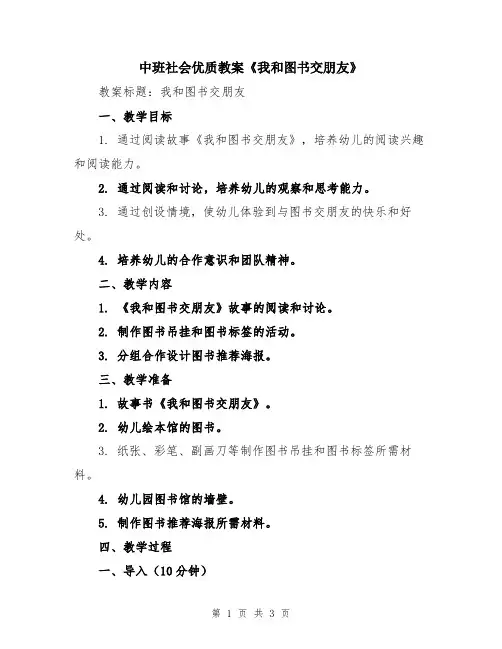 中班社会优质教案《我和图书交朋友》

教案标题：我和图书交朋友

一、教学目标

1. 通过阅读故事《我和图书交朋友》，培养幼儿的阅读兴趣和阅读能力。

2. 通过阅读和讨论，培养幼儿的观察和思考能力。

3. 通过创设情境，使幼儿体验到与图书交朋友的快乐和好处。

4. 培养幼儿的合作意识和团队精神。

二、教学内容

1. 《我和图书交朋友》故事的阅读和讨论。

2. 制作图书吊挂和图书标签的活动。

3. 分组合作设计图书推荐海报。

三、教学准备

1. 故事书《我和图书交朋友》。

2. 幼儿绘本馆的图书。

3. 纸张、彩笔、副画刀等制作图书吊挂和图书标签所需材料。

4. 幼儿园图书馆的墙壁。

5. 制作图书推荐海报所需材料。

四、教学过程

一、导入（10分钟）

第 1 页 共 3 页